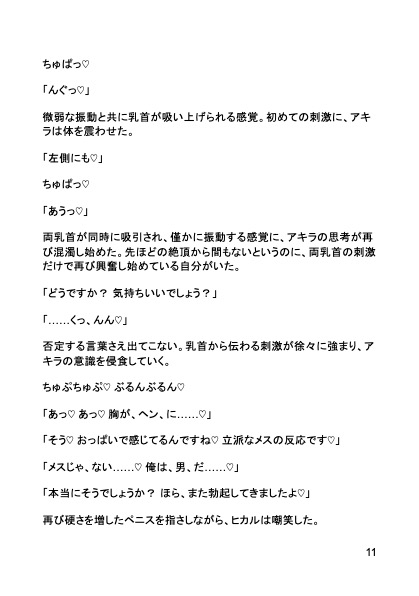 ちゅぱっ♡

「んぐっ♡」

微弱な振動と共に乳首が吸い上げられる感覚。初めての刺激に、アキラは体を震わせた。

「左側にも♡」

ちゅぱっ♡

「あうっ♡」

両乳首が同時に吸引され、僅かに振動する感覚に、アキラの思考が再び混濁し始めた。先ほどの絶頂から間もないというのに、両乳首の刺激だけで再び興奮し始めている自分がいた。

「どうですか？ 気持ちいいでしょう？」

「……くっ、んん♡」

否定する言葉さえ出てこない。乳首から伝わる刺激が徐々に強まり、アキラの意識を侵食していく。

ちゅぷちゅぷ♡ ぷるんぷるん♡

「あっ♡ あっ♡ 胸が、ヘン、に……♡」

「そう♡ おっぱいで感じてるんですね♡ 立派なメスの反応です♡」

「メスじゃ、ない……♡ 俺は、男、だ……♡」

「本当にそうでしょうか？ ほら、また勃起してきましたよ♡」

再び硬さを増したペニスを指さしながら、ヒカルは嘲笑した。

11